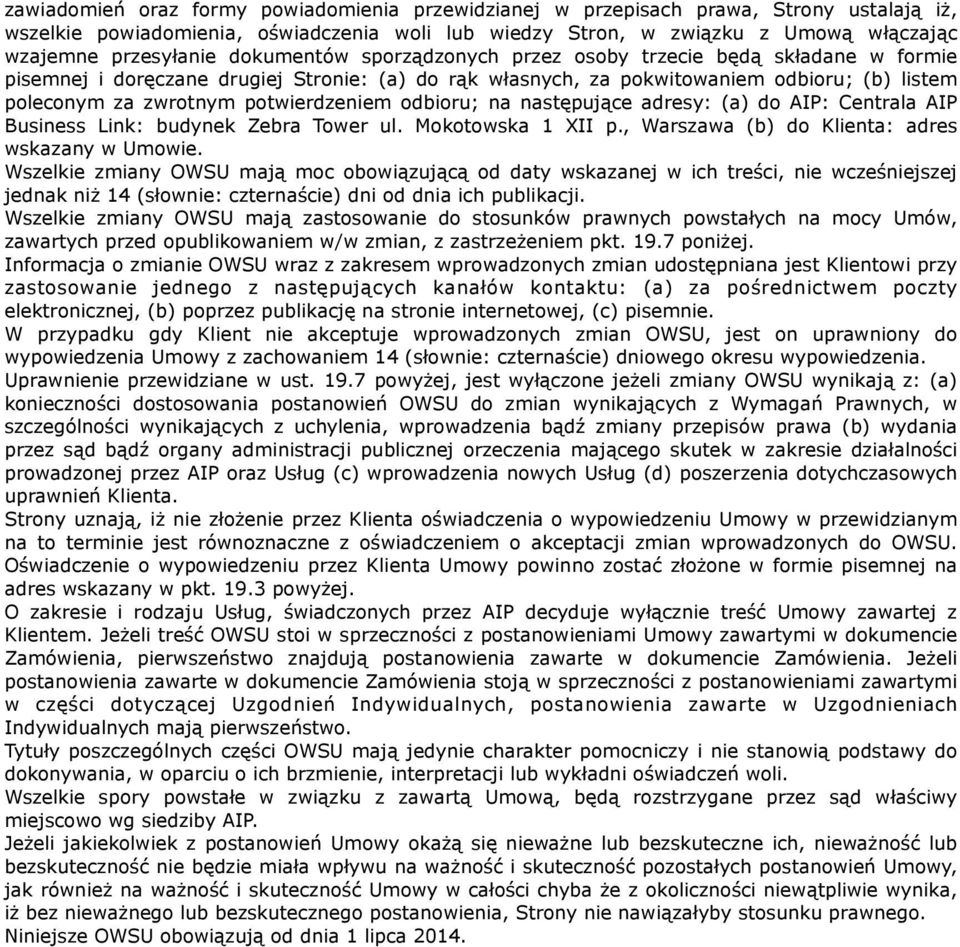 zawiadomień oraz formy powiadomienia przewidzianej w przepisach prawa, Strony ustalają iż, wszelkie powiadomienia, oświadczenia woli lub wiedzy Stron, w związku z Umową włączając wzajemne przesyłanie dokumentów sporządzonych przez osoby trzecie będą składane w formie pisemnej i doręczane drugiej Stronie: (a) do rąk własnych, za pokwitowaniem odbioru; (b) listem poleconym za zwrotnym potwierdzeniem odbioru; na następujące adresy: (a) do AIP: Centrala AIP Business Link: budynek Zebra Tower ul. Mokotowska 1 XII p., Warszawa (b) do Klienta: adres wskazany w Umowie.
Wszelkie zmiany OWSU mają moc obowiązującą od daty wskazanej w ich treści, nie wcześniejszej jednak niż 14 (słownie: czternaście) dni od dnia ich publikacji.
Wszelkie zmiany OWSU mają zastosowanie do stosunków prawnych powstałych na mocy Umów, zawartych przed opublikowaniem w/w zmian, z zastrzeżeniem pkt. 19.7 poniżej.
Informacja o zmianie OWSU wraz z zakresem wprowadzonych zmian udostępniana jest Klientowi przy zastosowanie jednego z następujących kanałów kontaktu: (a) za pośrednictwem poczty elektronicznej, (b) poprzez publikację na stronie internetowej, (c) pisemnie.
W przypadku gdy Klient nie akceptuje wprowadzonych zmian OWSU, jest on uprawniony do wypowiedzenia Umowy z zachowaniem 14 (słownie: czternaście) dniowego okresu wypowiedzenia.
Uprawnienie przewidziane w ust. 19.7 powyżej, jest wyłączone jeżeli zmiany OWSU wynikają z: (a) konieczności dostosowania postanowień OWSU do zmian wynikających z Wymagań Prawnych, w szczególności wynikających z uchylenia, wprowadzenia bądź zmiany przepisów prawa (b) wydania przez sąd bądź organy administracji publicznej orzeczenia mającego skutek w zakresie działalności prowadzonej przez AIP oraz Usług (c) wprowadzenia nowych Usług (d) poszerzenia dotychczasowych uprawnień Klienta.
Strony uznają, iż nie złożenie przez Klienta oświadczenia o wypowiedzeniu Umowy w przewidzianym na to terminie jest równoznaczne z oświadczeniem o akceptacji zmian wprowadzonych do OWSU. Oświadczenie o wypowiedzeniu przez Klienta Umowy powinno zostać złożone w formie pisemnej na adres wskazany w pkt. 19.3 powyżej.
O zakresie i rodzaju Usług, świadczonych przez AIP decyduje wyłącznie treść Umowy zawartej z Klientem. Jeżeli treść OWSU stoi w sprzeczności z postanowieniami Umowy zawartymi w dokumencie Zamówienia, pierwszeństwo znajdują postanowienia zawarte w dokumencie Zamówienia. Jeżeli postanowienia zawarte w dokumencie Zamówienia stoją w sprzeczności z postanowieniami zawartymi w części dotyczącej Uzgodnień Indywidualnych, postanowienia zawarte w Uzgodnieniach Indywidualnych mają pierwszeństwo.
Tytuły poszczególnych części OWSU mają jedynie charakter pomocniczy i nie stanowią podstawy do dokonywania, w oparciu o ich brzmienie, interpretacji lub wykładni oświadczeń woli.
Wszelkie spory powstałe w związku z zawartą Umową, będą rozstrzygane przez sąd właściwy miejscowo wg siedziby AIP.
Jeżeli jakiekolwiek z postanowień Umowy okażą się nieważne lub bezskuteczne ich, nieważność lub bezskuteczność nie będzie miała wpływu na ważność i skuteczność pozostałych postanowień Umowy, jak również na ważność i skuteczność Umowy w całości chyba że z okoliczności niewątpliwie wynika, iż bez nieważnego lub bezskutecznego postanowienia, Strony nie nawiązałyby stosunku prawnego.
Niniejsze OWSU obowiązują od dnia 1 lipca 2014.